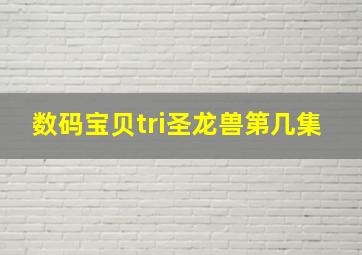 数码宝贝tri圣龙兽第几集